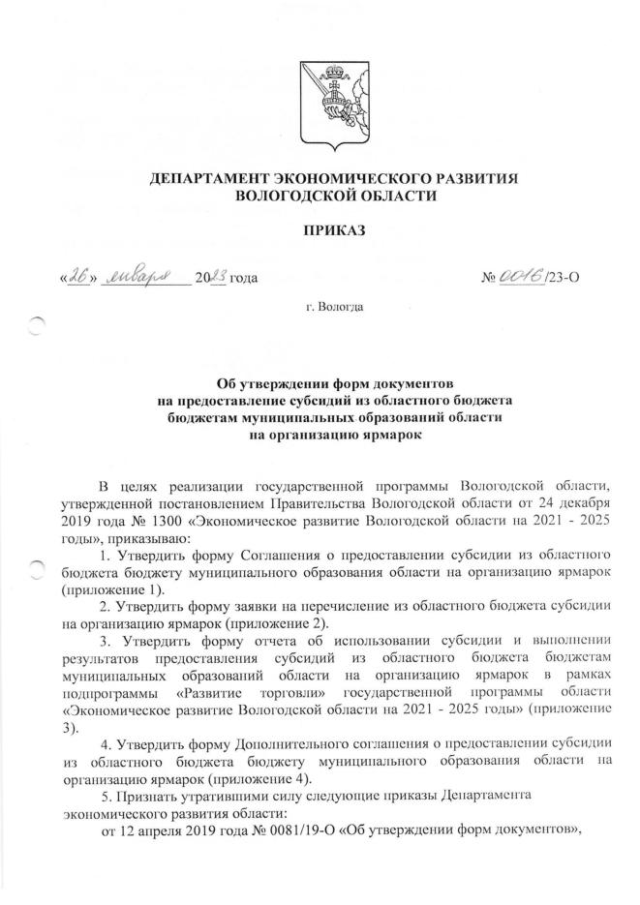 ДЕПАРТАМЕНТ ЭКОНОМИЧЕСКОГО РАЗВИТИЯ ВОЛОГОДСКОЙ ОБЛАСТИ

ПРИКАЗ

«26» января 2023 года № 0016/23-О

г. Вологда

Об утверждении форм документов на предоставление субсидий из областного бюджета бюджетам муниципальных образований области на организацию ярмарок

В целях реализации государственной программы Вологодской области, утвержденной постановлением Правительства Вологодской области от 24 декабря 2019 года № 1300 «Экономическое развитие Вологодской области на 2021 - 2025 годы», приказываю:

1. Утвердить форму Соглашения о предоставлении субсидии из областного бюджета бюджету муниципального образования области на организацию ярмарок (приложение 1).

2. Утвердить форму заявки на перечисление из областного бюджета субсидии на организацию ярмарок (приложение 2).

3. Утвердить форму отчета об использовании субсидии и выполнении результатов предоставления субсидий из областного бюджета бюджетам муниципальных образований области на организацию ярмарок в рамках подпрограммы «Развитие торговли» государственной программы области «Экономическое развитие Вологодской области на 2021 - 2025 годы» (приложение 3).

4. Утвердить форму Дополнительного соглашения о предоставлении субсидии из областного бюджета бюджету муниципального образования области на организацию ярмарок (приложение 4).

5. Признать утратившими силу следующие приказы Департамента экономического развития области:

от 12 апреля 2019 года № 0081/19-О «Об утверждении форм документов»,